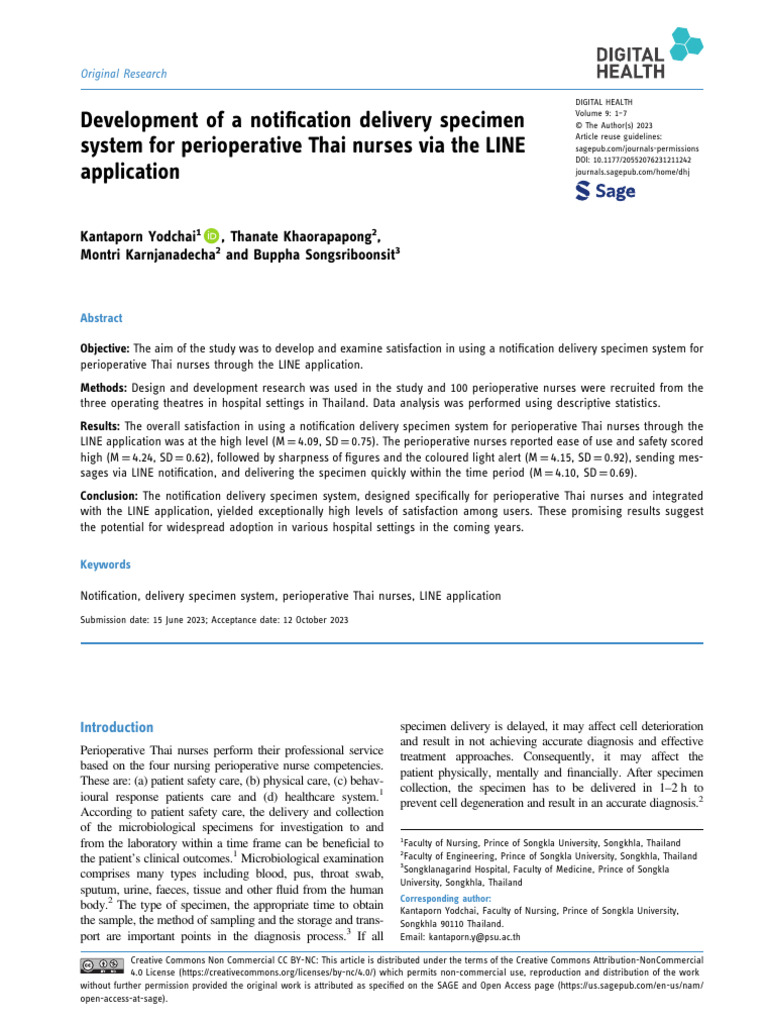 Original Research

DIGITAL HEALTH

Development of a notification delivery specimen system for perioperative Thai nurses via the LINE application

DIGITAL HEALTH
Volume 9: 1–7
© The Author(s) 2023
Article reuse guidelines:
sagepub.com/journals-permissions
DOI: 10.1177/20552076231211242
journals.sagepub.com/home/dhj

Sage

Kantaporn Yodchai$^1$, Thanate Khaorapapong$^2$, Montri Karnjanadecha$^2$ and Buppha Songsriboonsit$^3$

Abstract

Objective: The aim of the study was to develop and examine satisfaction in using a notification delivery specimen system for perioperative Thai nurses through the LINE application.

Methods: Design and development research was used in the study and 100 perioperative nurses were recruited from the three operating theatres in hospital settings in Thailand. Data analysis was performed using descriptive statistics.

Results: The overall satisfaction in using a notification delivery specimen system for perioperative Thai nurses through the LINE application was at the high level (M = 4.09, SD = 0.75). The perioperative nurses reported ease of use and safety scored high (M = 4.24, SD = 0.62), followed by sharpness of figures and the coloured light alert (M = 4.15, SD = 0.92), sending messages via LINE notification, and delivering the specimen quickly within the time period (M = 4.10, SD = 0.69).

Conclusion: The notification delivery specimen system, designed specifically for perioperative Thai nurses and integrated with the LINE application, yielded exceptionally high levels of satisfaction among users. These promising results suggest the potential for widespread adoption in various hospital settings in the coming years.

Keywords

Notification, delivery specimen system, perioperative Thai nurses, LINE application

Submission date: 15 June 2023; Acceptance date: 12 October 2023

Introduction

Perioperative Thai nurses perform their professional service based on the four nursing perioperative nurse competencies. These are: (a) patient safety care, (b) physical care, (c) behavioural response patients care and (d) healthcare system.$^1$ According to patient safety care, the delivery and collection of the microbiological specimens for investigation to and from the laboratory within a time frame can be beneficial to the patient's clinical outcomes.$^1$ Microbiological examination comprises many types including blood, pus, throat swab, sputum, urine, faeces, tissue and other fluid from the human body.$^2$ The type of specimen, the appropriate time to obtain the sample, the method of sampling and the storage and transport are important points in the diagnosis process.$^3$ If all specimen delivery is delayed, it may affect cell deterioration and result in not achieving accurate diagnosis and effective treatment approaches. Consequently, it may affect the patient physically, mentally and financially. After specimen collection, the specimen has to be delivered in 1–2 h to prevent cell degeneration and result in an accurate diagnosis.$^2$

$^1$Faculty of Nursing, Prince of Songkla University, Songkhla, Thailand
$^2$Faculty of Engineering, Prince of Songkla University, Songkhla, Thailand
$^3$Songklanagarind Hospital, Faculty of Medicine, Prince of Songkla University, Songkhla, Thailand

Corresponding author:
Kantaporn Yodchai, Faculty of Nursing, Prince of Songkla University, Songkhla 90110 Thailand.
Email: kantaporn.y@psu.ac.th

Creative Commons Non Commercial CC BY-NC: This article is distributed under the terms of the Creative Commons Attribution-NonCommercial 4.0 License (https://creativecommons.org/licenses/by-nc/4.0/) which permits non-commercial use, reproduction and distribution of the work without further permission provided the original work is attributed as specified on the SAGE and Open Access page (https://us.sagepub.com/en-us/nam/open-access-at-sage).